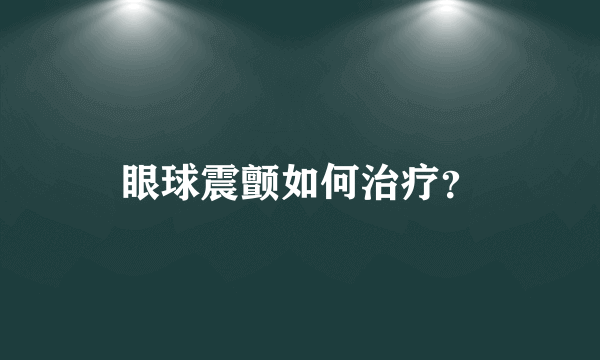 眼球震颤如何治疗?